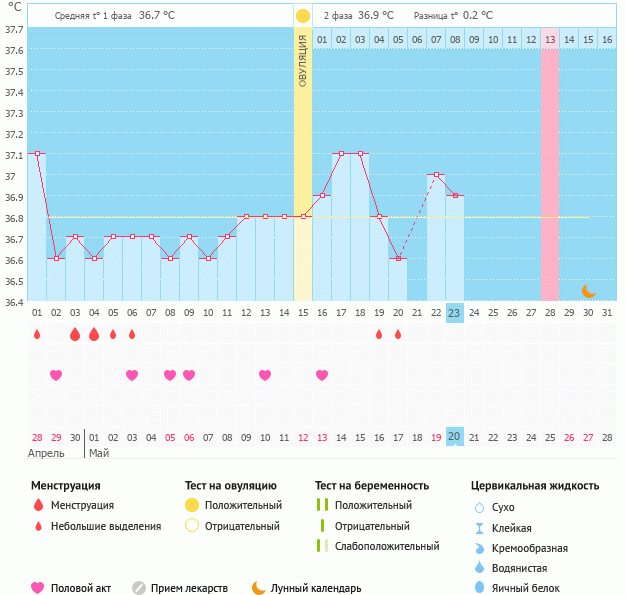 °C

Средняя t° 1 фаза 36.7 °C

2 фаза 36.9 °C Разница t° 0.2 °C

37.7
37.6
37.5
37.4
37.3
37.2
37.1
37
36.9
36.8
36.7
36.6
36.5
36.4

ОВУЛЯЦИЯ

01 02 03 04 05 06 07 08 09 10 11 12 13 14 15 16

01 02 03 04 05 06 07 08 09 10 11 12 13 14 15 16 17 18 19 20 21 22 23 24 25 26 27 28 29 30 31

28 29 30 01 02 03 04 05 06 07 08 09 10 11 12 13 14 15 16 17 18 19 20 21 22 23 24 25 26 27 28

Апрель Май

Менструация
Менструация
Небольшие выделения

Тест на овуляцию
Положительный
Отрицательный

Тест на беременность
Положительный
Отрицательный
Слабоположительный

Цервикальная жидкость
Сухо
Клейкая
Кремообразная
Водянистая
Яичный белок

Половой акт Прием лекарств Лунный календарь